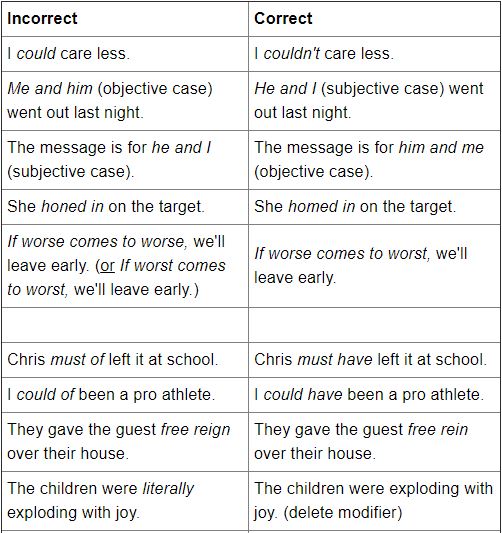 | Incorrect | Correct |
|---|---|
| I could care less. | I couldn't care less. |
| Me and him (objective case) went out last night. | He and I (subjective case) went out last night. |
| The message is for he and I (subjective case). | The message is for him and me (objective case). |
| She honed in on the target. | She homed in on the target. |
| If worse comes to worse, we'll leave early. (or If worst comes to worst, we'll leave early.) | If worse comes to worst, we'll leave early. |
| | |
| Chris must of left it at school. | Chris must have left it at school. |
| I could of been a pro athlete. | I could have been a pro athlete. |
| They gave the guest free reign over their house. | They gave the guest free rein over their house. |
| The children were literally exploding with joy. | The children were exploding with joy. (delete modifier) |